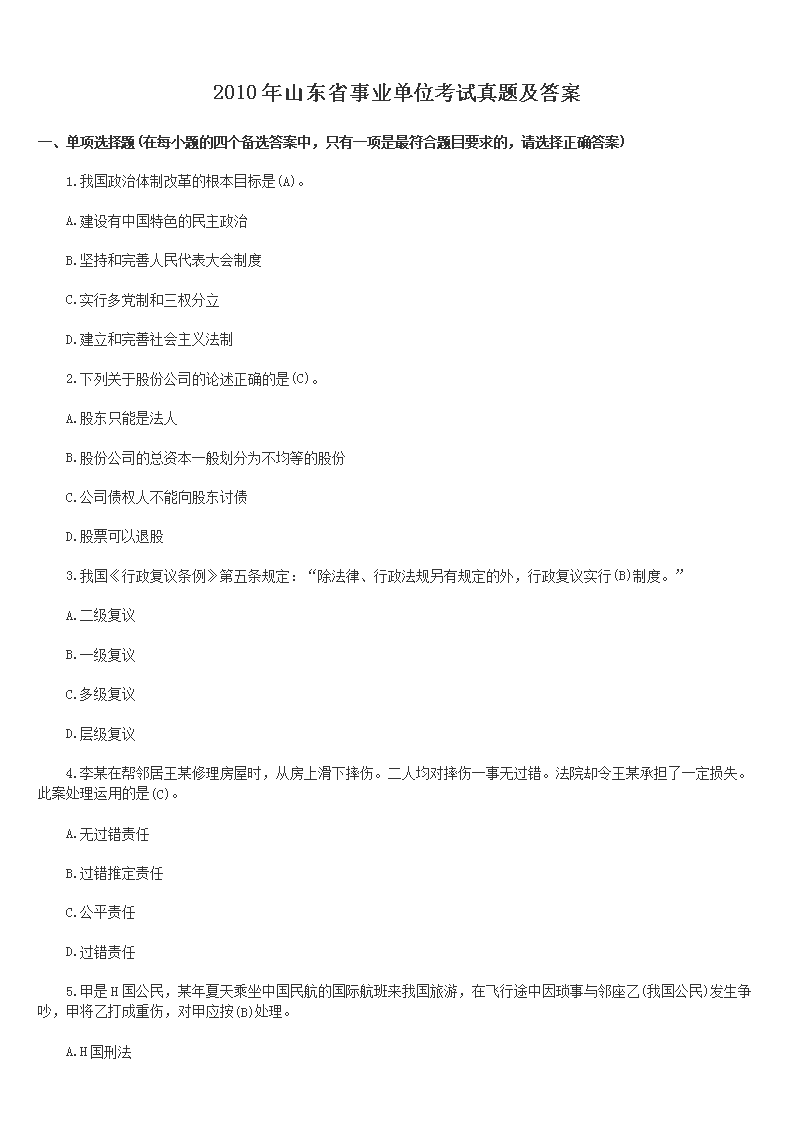 2010年山东省事业单位考试真题及答案

一、单项选择题(在每小题的四个备选答案中，只有一项是最符合题目要求的，请选择正确答案)

1.我国政治体制改革的根本目标是(A)。

A.建设有中国特色的民主政治

B.坚持和完善人民代表大会制度

C.实行多党制和三权分立

D.建立和完善社会主义法制

2.下列关于股份公司的论述正确的是(C)。

A.股东只能是法人

B.股份公司的总资本一般划分为不均等的股份

C.公司债权人不能向股东讨债

D.股票可以退股

3.我国《行政复议条例》第五条规定：“除法律、行政法规另有规定的外，行政复议实行(B)制度。”

A.二级复议

B.一级复议

C.多级复议

D.层级复议

4.李某在帮邻居王某修理房屋时，从房上滑下摔伤。二人均对摔伤一事无过错。法院却令王某承担了一定损失。此案处理运用的是(C)。

A.无过错责任

B.过错推定责任

C.公平责任

D.过错责任

5.甲是H国公民，某年夏天乘坐中国民航的国际航班来我国旅游，在飞行途中因琐事与邻座乙(我国公民)发生争吵，甲将乙打成重伤，对甲应按(B)处理。

A.H国刑法